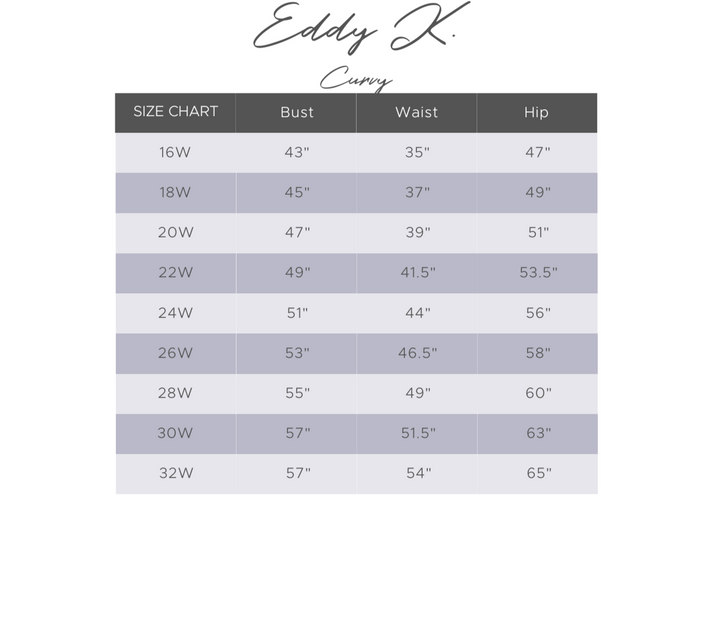 Eddy K.

Curvy

| SIZE CHART | Bust | Waist | Hip |
|---|---|---|---|
| 16W | 43" | 35" | 47" |
| 18W | 45" | 37" | 49" |
| 20W | 47" | 39" | 51" |
| 22W | 49" | 41.5" | 53.5" |
| 24W | 51" | 44" | 56" |
| 26W | 53" | 46.5" | 58" |
| 28W | 55" | 49" | 60" |
| 30W | 57" | 51.5" | 63" |
| 32W | 57" | 54" | 65" |